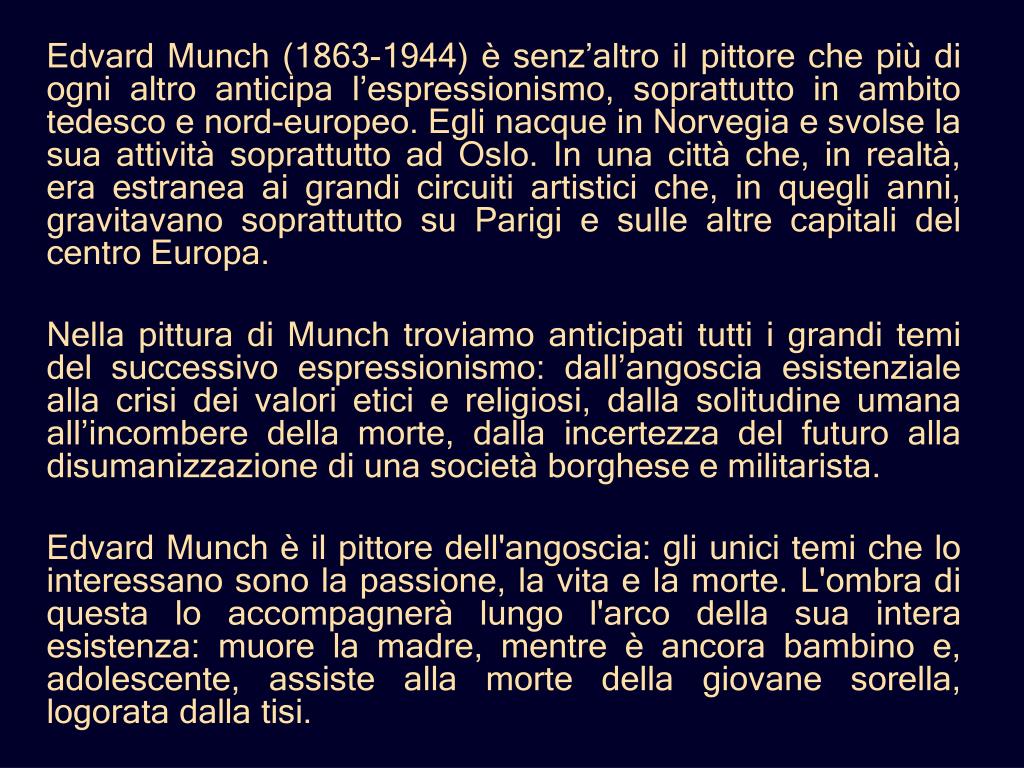 Edvard Munch (1863-1944) è senz’altro il pittore che più di ogni altro anticipa l’espressionismo, soprattutto in ambito tedesco e nord-europeo. Egli nacque in Norvegia e svolse la sua attività soprattutto ad Oslo. In una città che, in realtà, era estranea ai grandi circuiti artistici che, in quegli anni, gravitavano soprattutto su Parigi e sulle altre capitali del centro Europa.

Nella pittura di Munch troviamo anticipati tutti i grandi temi del successivo espressionismo: dall’angoscia esistenziale alla crisi dei valori etici e religiosi, dalla solitudine umana all’incombere della morte, dalla incertezza del futuro alla disumanizzazione di una società borghese e militarista.

Edvard Munch è il pittore dell'angoscia: gli unici temi che lo interessano sono la passione, la vita e la morte. L'ombra di questa lo accompagnerà lungo l'arco della sua intera esistenza: muore la madre, mentre è ancora bambino e, adolescente, assiste alla morte della giovane sorella, logorata dalla tisi.